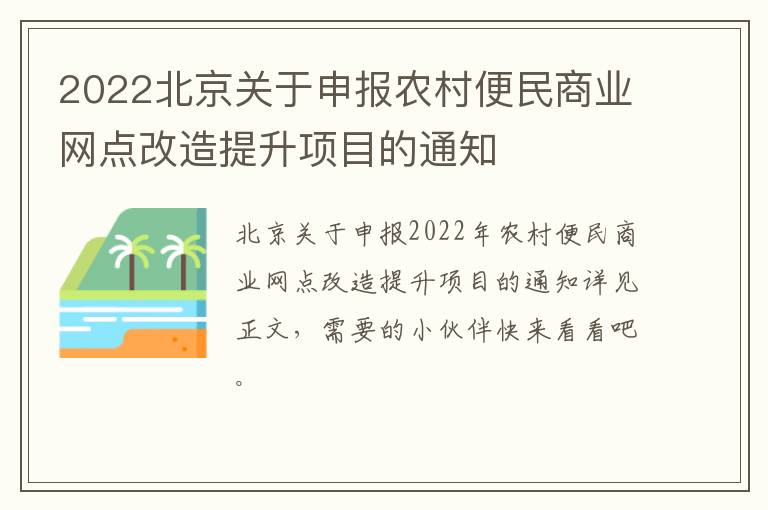 2022北京关于申报农村便民商业网点改造提升项目的通知

北京关于申报2022年农村便民商业网点改造提升项目的通知详见正文，需要的小伙伴快来看看吧。